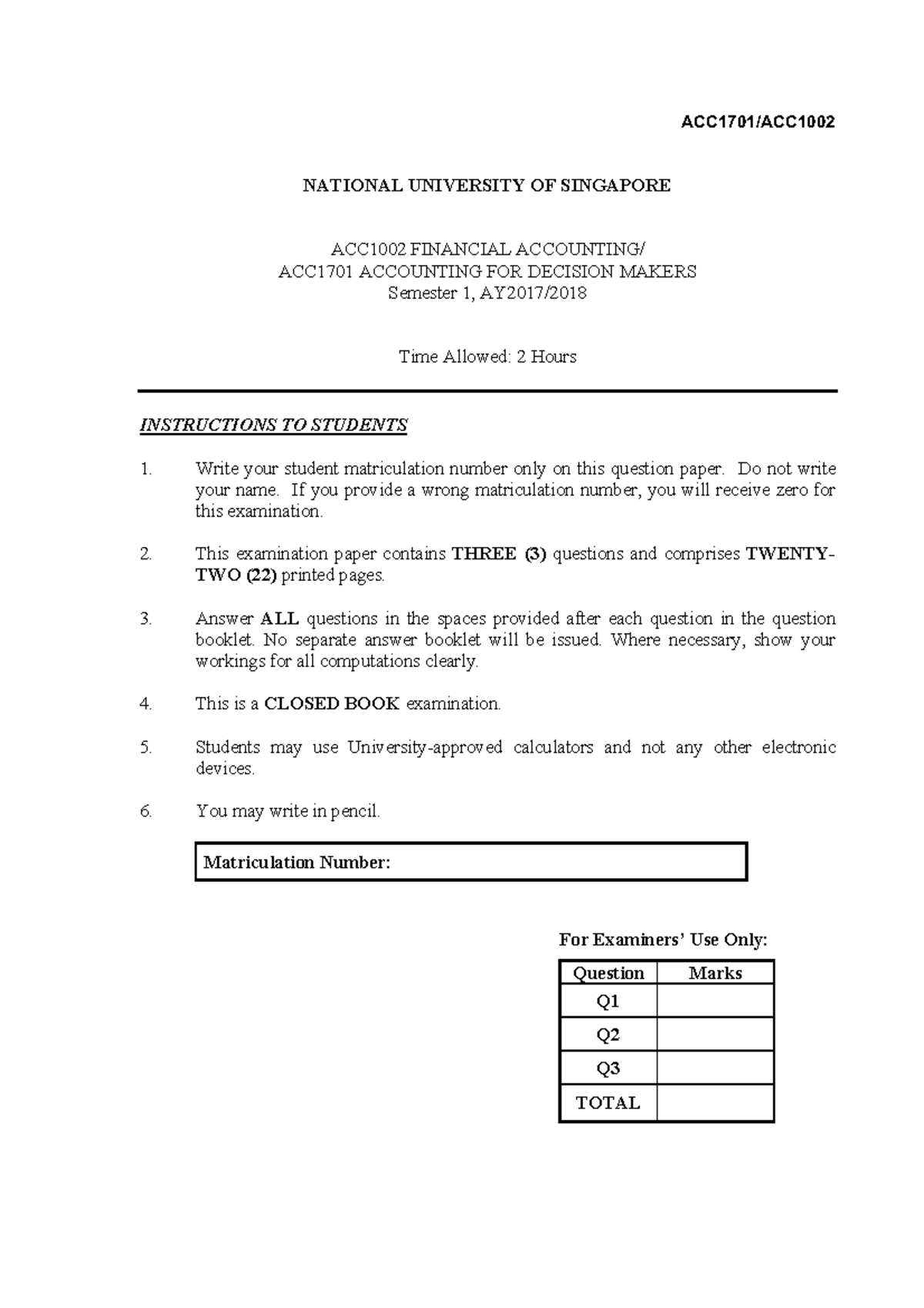 ACC1701/ACC1002

NATIONAL UNIVERSITY OF SINGAPORE

ACC1002 FINANCIAL ACCOUNTING/
ACC1701 ACCOUNTING FOR DECISION MAKERS
Semester 1, AY2017/2018

Time Allowed: 2 Hours

INSTRUCTIONS TO STUDENTS

1. Write your student matriculation number only on this question paper. Do not write your name. If you provide a wrong matriculation number, you will receive zero for this examination.

2. This examination paper contains THREE (3) questions and comprises TWENTY-TWO (22) printed pages.

3. Answer ALL questions in the spaces provided after each question in the question booklet. No separate answer booklet will be issued. Where necessary, show your workings for all computations clearly.

4. This is a CLOSED BOOK examination.

5. Students may use University-approved calculators and not any other electronic devices.

6. You may write in pencil.

Matriculation Number:

For Examiners' Use Only:

| Question | Marks |
|---|---|
| Q1 | |
| Q2 | |
| Q3 | |
| TOTAL | |